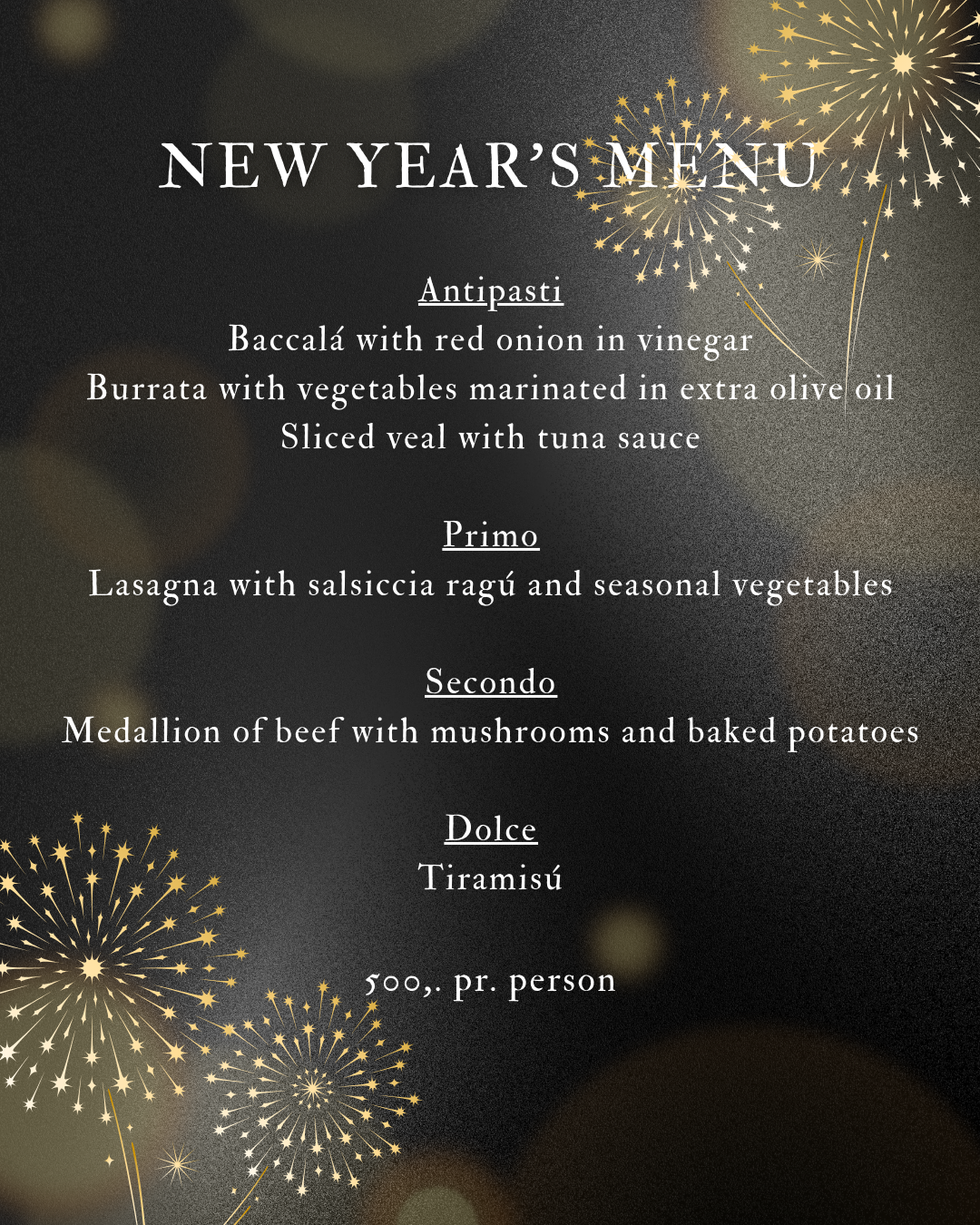 NEW YEAR'S MENU

Antipasti
Baccalá with red onion in vinegar
Burrata with vegetables marinated in extra olive oil
Sliced veal with tuna sauce

Primo
Lasagna with salsiccia ragú and seasonal vegetables

Secondo
Medallion of beef with mushrooms and baked potatoes

Dolce
Tiramisú

500,. pr. person